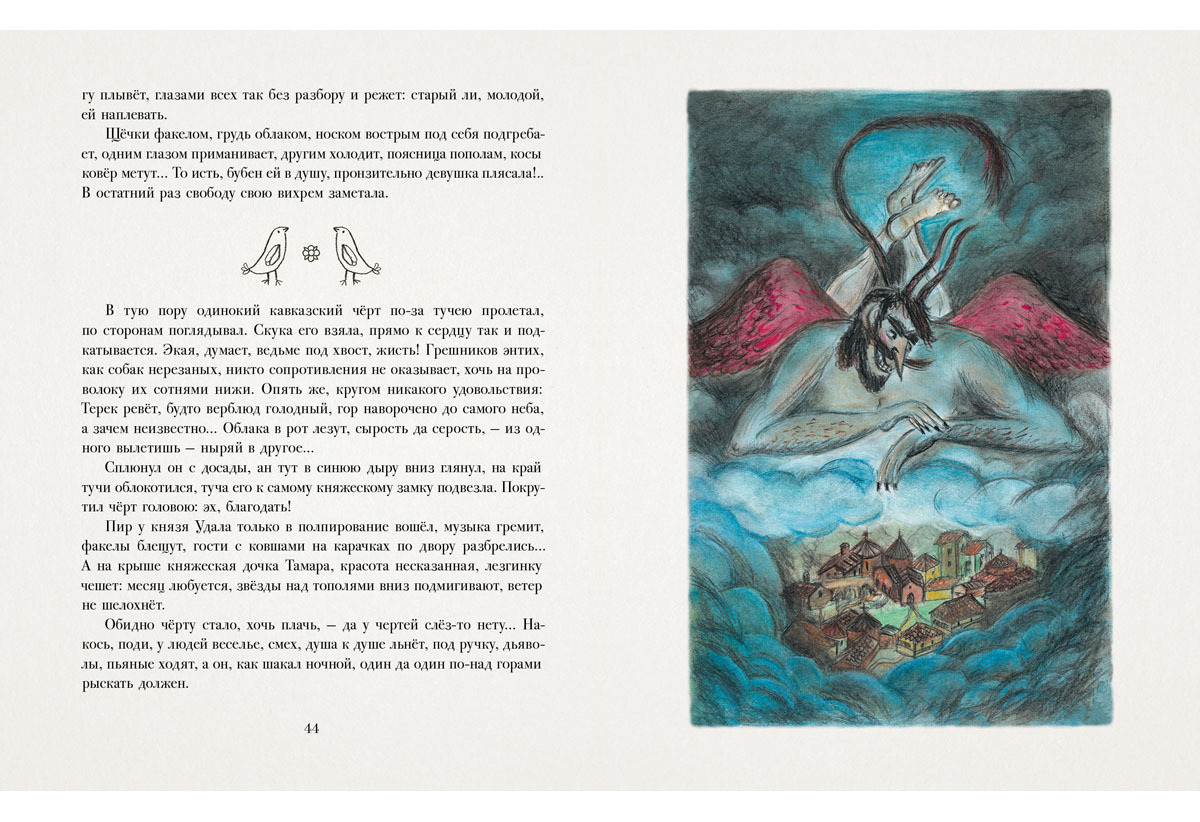 гу плывёт, глазами всех так без разбору и режет: старый ли, молодой, ей наплевать.

Щёчки факелом, грудь облаком, носком вострым под себя подгребает, одним глазом приманивает, другим холодит, поясница пополам, косы ковёр метут... То исть, бубен ей в душу, пронзительно девушка плясала!.. В остатний раз свободу свою вихрем заметала.

В тую пору одинокий кавказский чёрт по-за тучею пролетал, по сторонам поглядывал. Скука его взяла, прямо к сердцу так и подкатывается. Экая, думает, ведьме под хвост, жисть! Грешников энтих, как собак нерезаных, никто сопротивления не оказывает, хоть на проволоку их сотнями нижи. Опять же, кругом никакого удовольствия: Терек ревёт, будто верблюд голодный, гор наворочено до самого неба, а зачем неизвестно... Облака в рот лезут, сырость да серость, — из одного вылетишь — ныряй в другое...

Сплюнул он с досады, ан тут в синюю дыру вниз глянул, на край тучи облокотился, туча его к самому княжескому замку подвезла. Покрутил чёрт головою: эх, благодать!

Пир у князя Удала только в полпирование вошёл, музыка гремит, факелы блещут, гости с ковшами на карачках по двору разбрелись... А на крыше княжеская дочка Тамара, красота несказанная, лезгинку чешет: месяц любуется, звёзды над тополями вниз подмигивают, ветер не шелохнёт.

Обидно чёрту стало, хоть плачь, — да у чертей слёз-то нету... Накось, поди, у людей веселье, смех, душа к душе льнёт, под ручку, дьяволы, пьяные ходят, а он, как шакал ночной, один да один по-над горами рыскать должен.

44